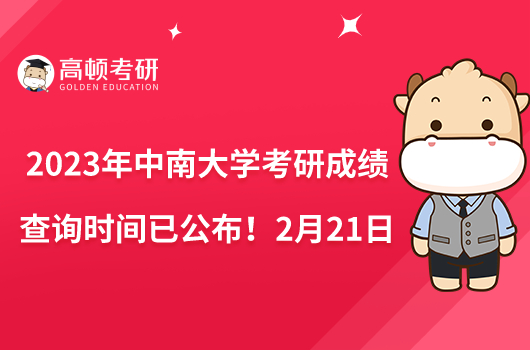 高顿考研
GOLDEN EDUCATION

2023年中南大学考研成绩查询时间已公布！2月21日